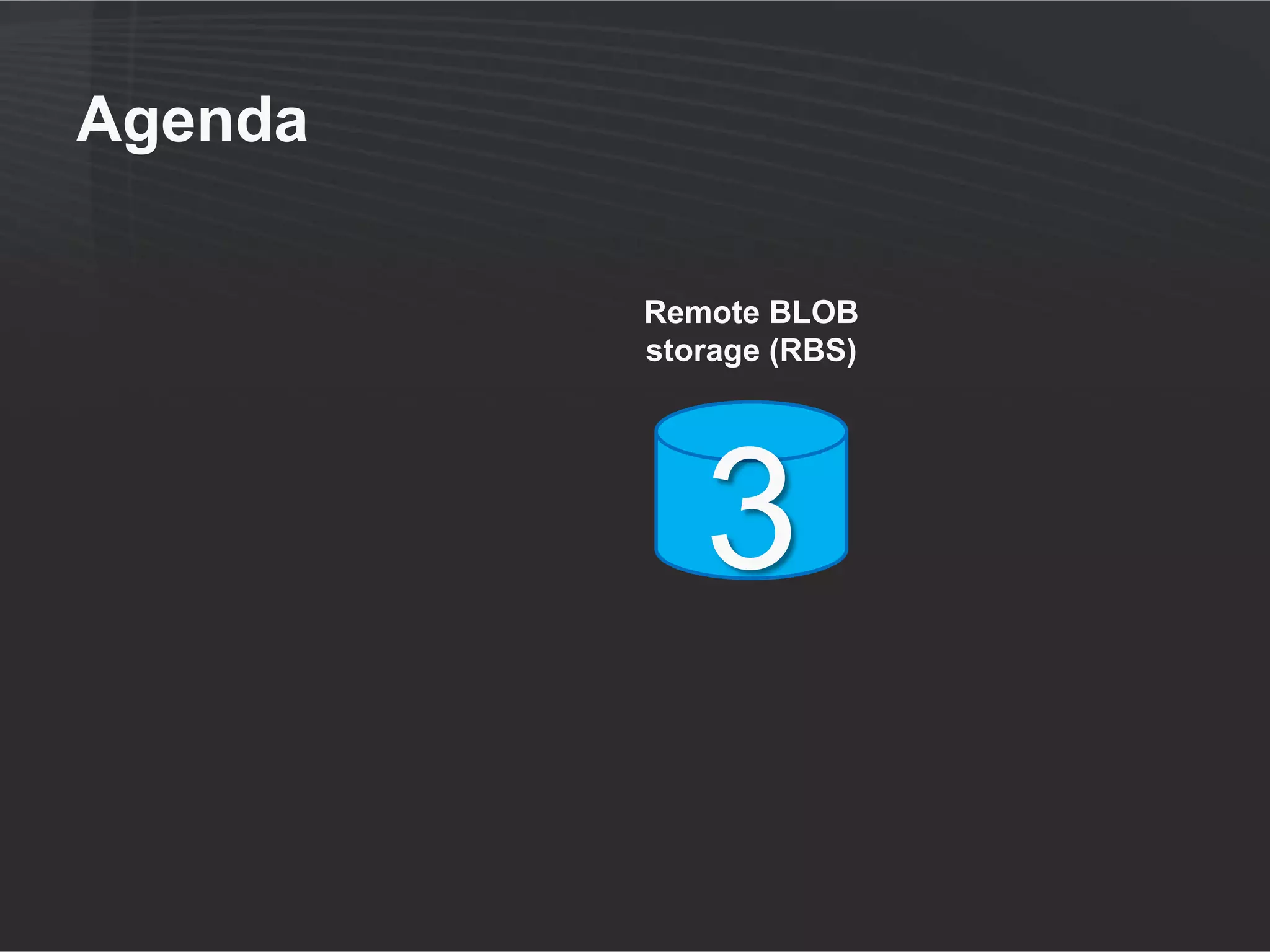 Agenda

Remote BLOB storage (RBS)

3